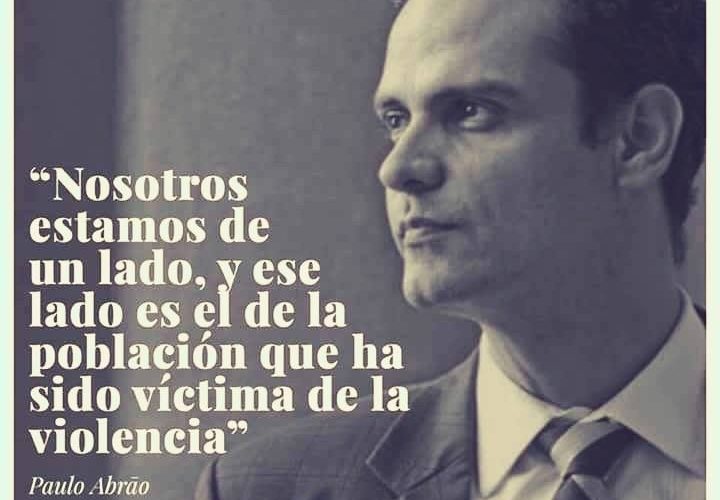 “Nosotros estamos de un lado, y ese lado es el de la población que ha sido víctima de la violencia”

Paulo Abrão